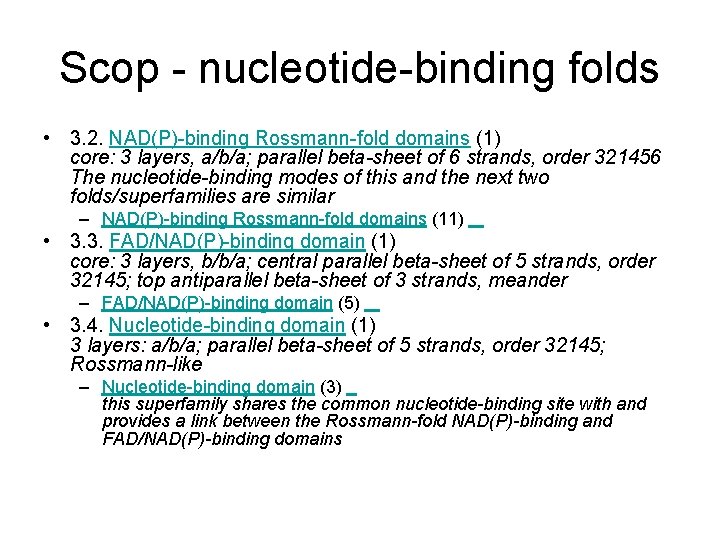 Scop - nucleotide-binding folds

• 3.2. NAD(P)-binding Rossmann-fold domains (1)
core: 3 layers, a/b/a; parallel beta-sheet of 6 strands, order 321456
The nucleotide-binding modes of this and the next two folds/superfamilies are similar
– NAD(P)-binding Rossmann-fold domains (11)
• 3.3. FAD/NAD(P)-binding domain (1)
core: 3 layers, b/b/a; central parallel beta-sheet of 5 strands, order 32145; top antiparallel beta-sheet of 3 strands, meander
– FAD/NAD(P)-binding domain (5)
• 3.4. Nucleotide-binding domain (1)
3 layers: a/b/a; parallel beta-sheet of 5 strands, order 32145; Rossmann-like
– Nucleotide-binding domain (3)
this superfamily shares the common nucleotide-binding site with and provides a link between the Rossmann-fold NAD(P)-binding and FAD/NAD(P)-binding domains